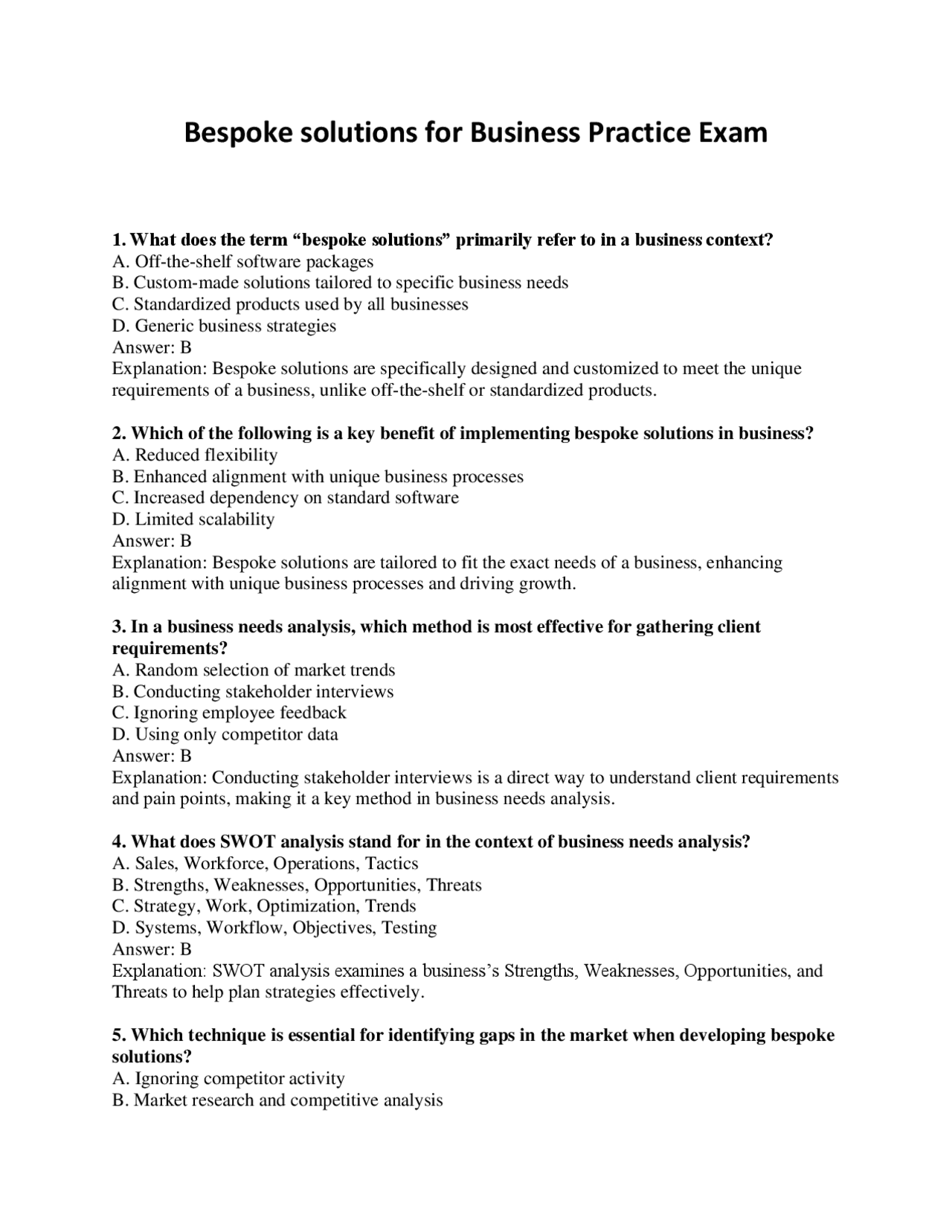 Bespoke solutions for Business Practice Exam

1. What does the term "bespoke solutions" primarily refer to in a business context?
A. Off-the-shelf software packages
B. Custom-made solutions tailored to specific business needs
C. Standardized products used by all businesses
D. Generic business strategies
Answer: B
Explanation: Bespoke solutions are specifically designed and customized to meet the unique requirements of a business, unlike off-the-shelf or standardized products.

2. Which of the following is a key benefit of implementing bespoke solutions in business?
A. Reduced flexibility
B. Enhanced alignment with unique business processes
C. Increased dependency on standard software
D. Limited scalability
Answer: B
Explanation: Bespoke solutions are tailored to fit the exact needs of a business, enhancing alignment with unique business processes and driving growth.

3. In a business needs analysis, which method is most effective for gathering client requirements?
A. Random selection of market trends
B. Conducting stakeholder interviews
C. Ignoring employee feedback
D. Using only competitor data
Answer: B
Explanation: Conducting stakeholder interviews is a direct way to understand client requirements and pain points, making it a key method in business needs analysis.

4. What does SWOT analysis stand for in the context of business needs analysis?
A. Sales, Workforce, Operations, Tactics
B. Strengths, Weaknesses, Opportunities, Threats
C. Strategy, Work, Optimization, Trends
D. Systems, Workflow, Objectives, Testing
Answer: B
Explanation: SWOT analysis examines a business's Strengths, Weaknesses, Opportunities, and Threats to help plan strategies effectively.

5. Which technique is essential for identifying gaps in the market when developing bespoke solutions?
A. Ignoring competitor activity
B. Market research and competitive analysis